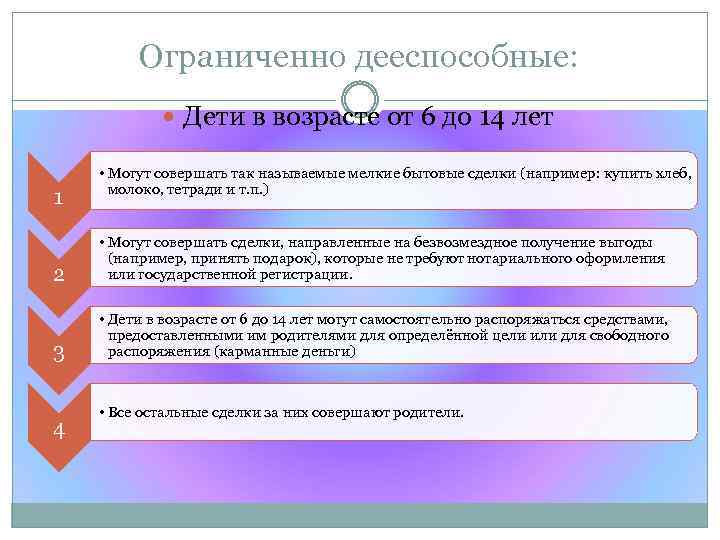 Ограниченно дееспособные:

Дети в возрасте от 6 до 14 лет

1

• Могут совершать так называемые мелкие бытовые сделки (например: купить хлеб, молоко, тетради и т.п.)

2

• Могут совершать сделки, направленные на безвозмездное получение выгоды (например, принять подарок), которые не требуют нотариального оформления или государственной регистрации.

3

• Дети в возрасте от 6 до 14 лет могут самостоятельно распоряжаться средствами, предоставленными им родителями для определённой цели или для свободного распоряжения (карманные деньги)

4

• Все остальные сделки за них совершают родители.